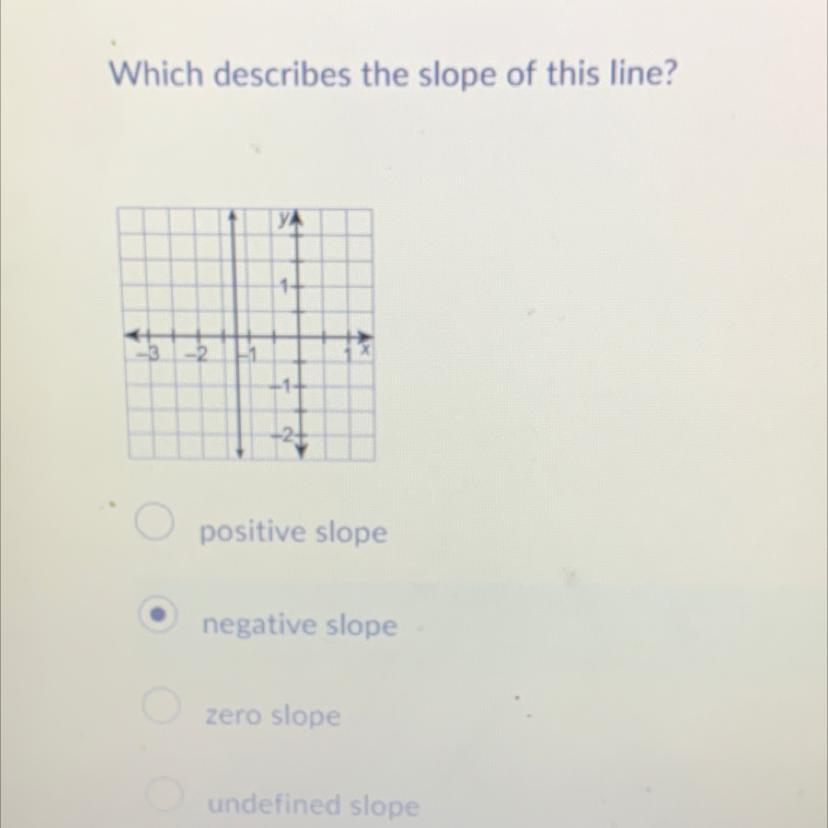 Which describes the slope of this line?

y
1
-3
-2
-1
1
x
-1
-2

positive slope

negative slope

zero slope

undefined slope